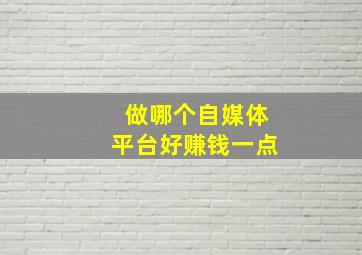 做哪个自媒体
平台好赚钱一点